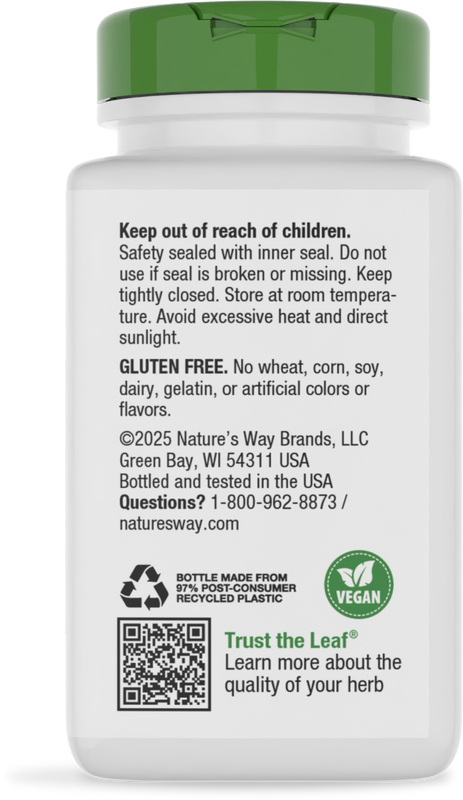 Keep out of reach of children.
Safety sealed with inner seal. Do not use if seal is broken or missing. Keep tightly closed. Store at room temperature. Avoid excessive heat and direct sunlight.

GLUTEN FREE. No wheat, corn, soy, dairy, gelatin, or artificial colors or flavors.

©2025 Nature's Way Brands, LLC
Green Bay, WI 54311 USA
Bottled and tested in the USA
Questions? 1-800-962-8873 /
naturesway.com

BOTTLE MADE FROM
97% POST-CONSUMER
RECYCLED PLASTIC

VEGAN

Trust the Leaf®
Learn more about the quality of your herb